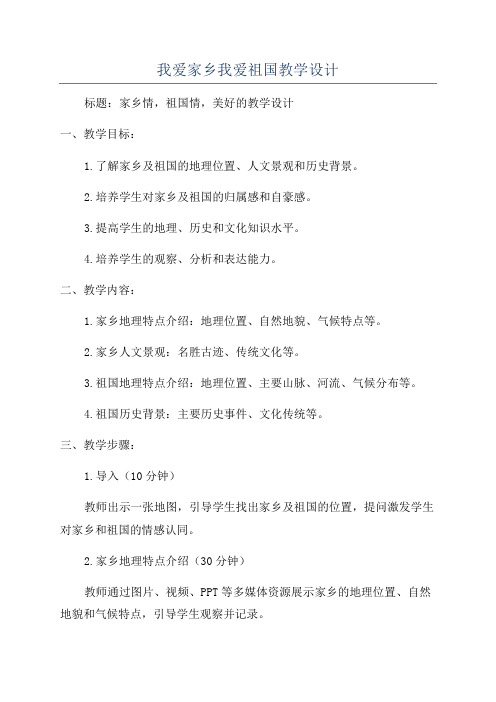 我爱家乡我爱祖国教学设计

标题：家乡情，祖国情，美好的教学设计

一、教学目标：

1.了解家乡及祖国的地理位置、人文景观和历史背景。

2.培养学生对家乡及祖国的归属感和自豪感。

3.提高学生的地理、历史和文化知识水平。

4.培养学生的观察、分析和表达能力。

二、教学内容：

1.家乡地理特点介绍：地理位置、自然地貌、气候特点等。

2.家乡人文景观：名胜古迹、传统文化等。

3.祖国地理特点介绍：地理位置、主要山脉、河流、气候分布等。

4.祖国历史背景：主要历史事件、文化传统等。

三、教学步骤：

1.导入（10分钟）

教师出示一张地图，引导学生找出家乡及祖国的位置，提问激发学生对家乡和祖国的情感认同。

2.家乡地理特点介绍（30分钟）

教师通过图片、视频、PPT等多媒体资源展示家乡的地理位置、自然地貌和气候特点，引导学生观察并记录。